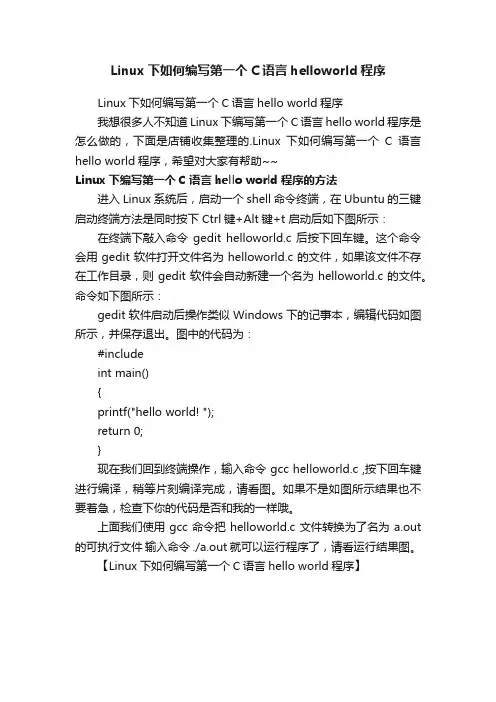 Linux 下如何编写第一个 C 语言 helloworld 程序

Linux 下如何编写第一个 C 语言 hello world 程序

我想很多人不知道 Linux 下编写第一个 C 语言 hello world 程序是怎么做的，下面是店铺收集整理的.Linux 下如何编写第一个 C 语言 hello world 程序，希望对大家有帮助~~

Linux 下编写第一个 C 语言 hello world 程序的方法

进入 Linux 系统后，启动一个 shell 命令终端，在 Ubuntu 的三键启动终端方法是同时按下 Ctrl 键+Alt 键+t 启动后如下图所示：

在终端下敲入命令 gedit helloworld.c 后按下回车键。这个命令会用 gedit 软件打开文件名为 helloworld.c 的文件，如果该文件不存在工作目录，则 gedit 软件会自动新建一个名为 helloworld.c 的文件。命令如下图所示：

gedit 软件启动后操作类似 Windows 下的记事本，编辑代码如图所示，并保存退出。图中的代码为：

#include

int main()

{

printf("hello world! ");

return 0;

}

现在我们回到终端操作，输入命令 gcc helloworld.c ,按下回车键进行编译，稍等片刻编译完成，请看图。如果不是如图所示结果也不要着急，检查下你的代码是否和我的一样哦。

上面我们使用 gcc 命令把 helloworld.c 文件转换为了名为 a.out 的可执行文件 输入命令 ./a.out 就可以运行程序了，请看运行结果图。

【Linux 下如何编写第一个 C 语言 hello world 程序】